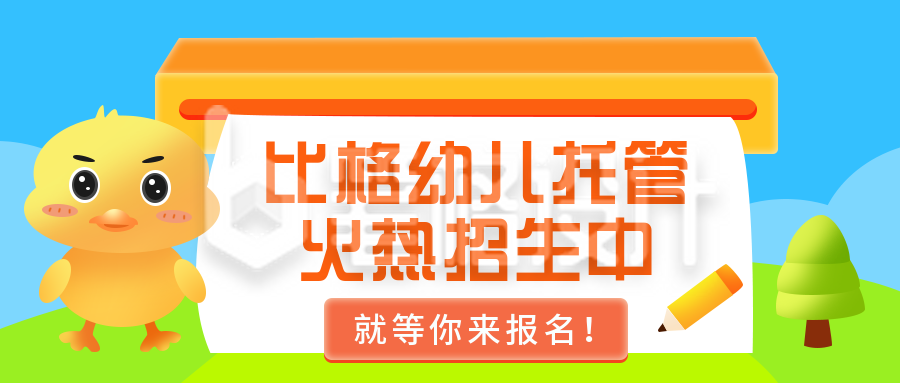 比格幼儿托管
火热招生中

就等你来报名!